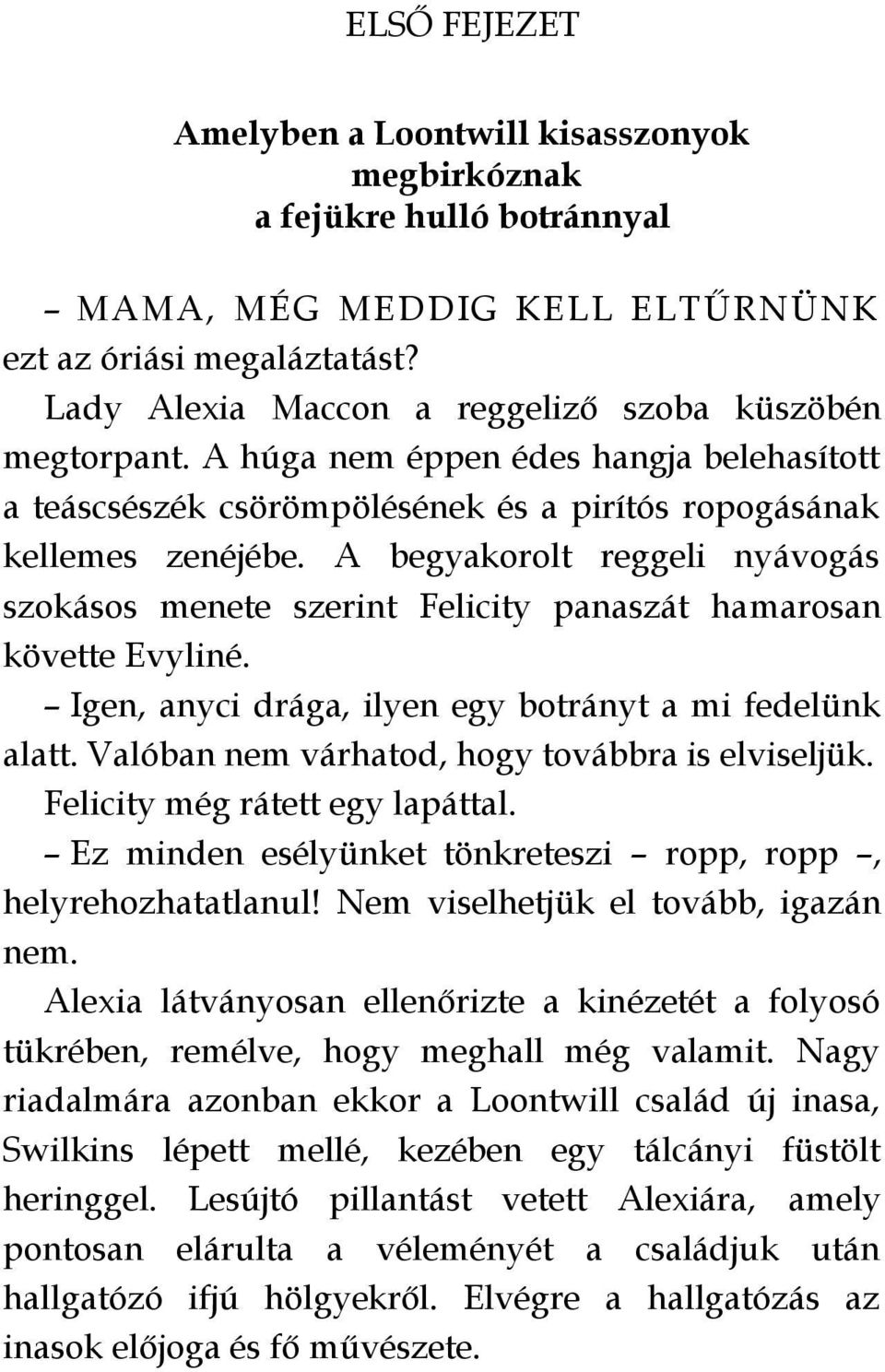 ELSŐ FEJEZET

Amelyben a Loontwill kisasszonyok megbirkóznak a fejükre hulló botránnyal

– MAMA, MÉG MEDDIG KELL ELTŰRNÜNK ezt az óriási megaláztatást?

Lady Alexia Maccon a reggeliző szoba küszöbén megtorpant. A húga nem éppen édes hangja belehasított a teáscsészék csörömpölésének és a pirítós ropogásának kellemes zenéjébe. A begyakorolt reggeli nyávogás szokásos menete szerint Felicity panaszát hamarosan követte Evyliné.

– Igen, anyci drága, ilyen egy botrányt a mi fedelünk alatt. Valóban nem várhatod, hogy továbbra is elviseljük.

Felicity még rátett egy lapáttal.

– Ez minden esélyünket tönkreteszi – ropp, ropp –, helyrehozhatatlanul! Nem viselhetjük el tovább, igazán nem.

Alexia látványosan ellenőrizte a kinézetét a folyosó tükrében, remélve, hogy meghall még valamit. Nagy riadalmára azonban ekkor a Loontwill család új inasa, Swilkins lépett mellé, kezében egy tálcányi füstölt heringgel. Lesújtó pillantást vetett Alexiára, amely pontosan elárulta a véleményét a családjuk után hallgatózó ifjú hölgyekről. Elvégre a hallgatózás az inasok előjoga és fő művészete.